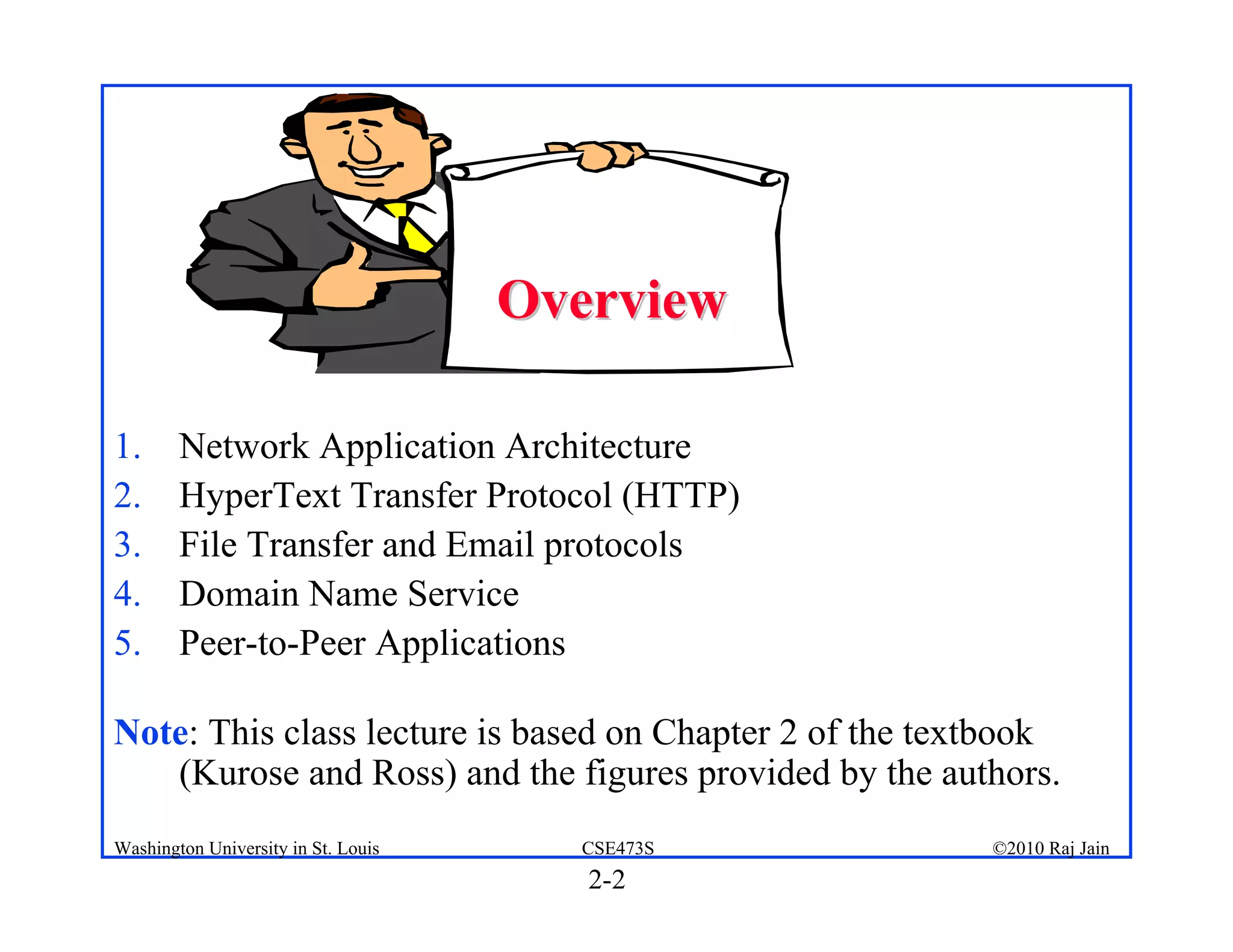 Overview

1. Network Application Architecture
2. HyperText Transfer Protocol (HTTP)
3. File Transfer and Email protocols
4. Domain Name Service
5. Peer-to-Peer Applications

Note: This class lecture is based on Chapter 2 of the textbook (Kurose and Ross) and the figures provided by the authors.

Washington University in St. Louis CSE473S ©2010 Raj Jain

2-2